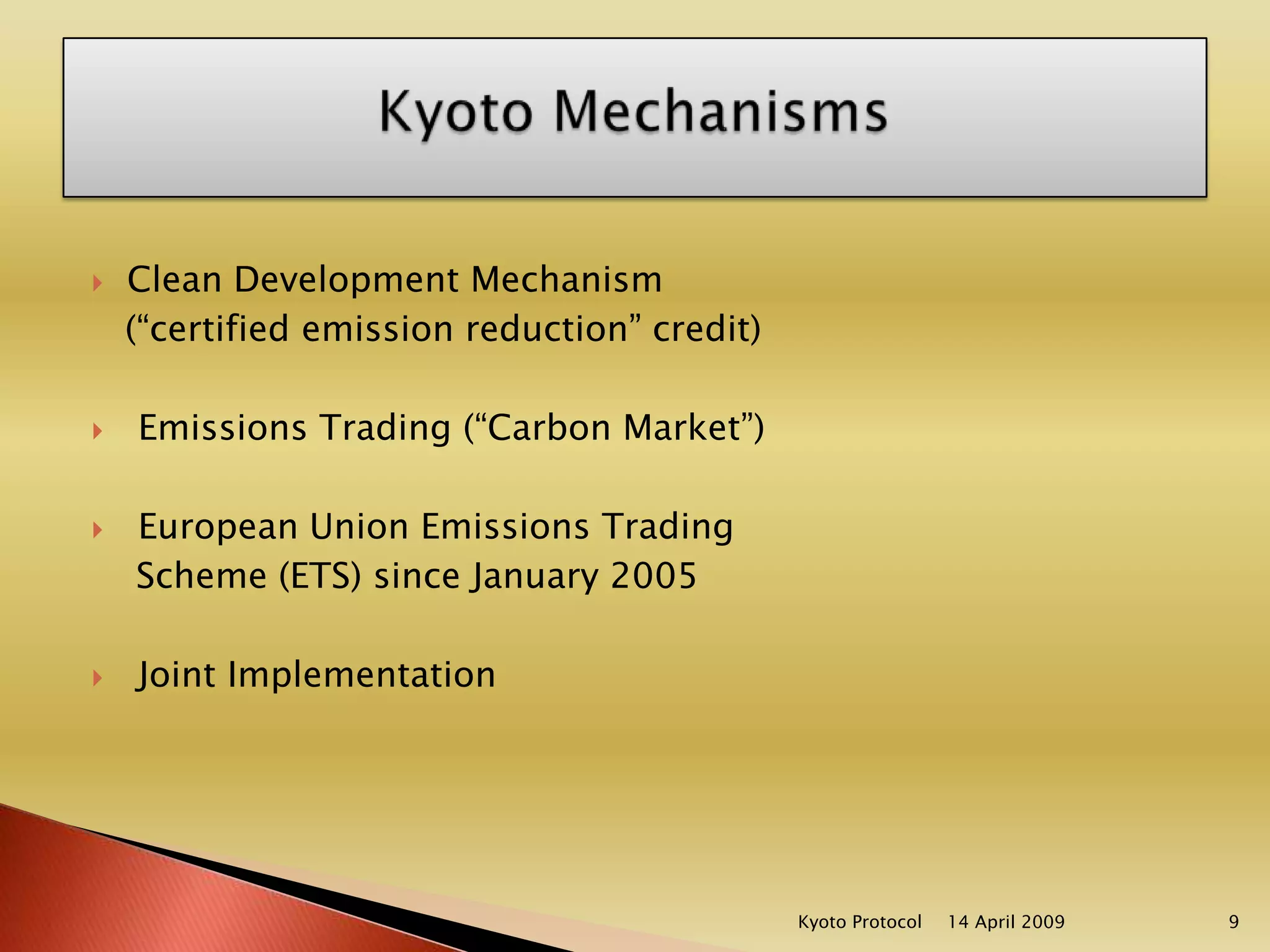 Kyoto Mechanisms

Clean Development Mechanism (“certified emission reduction” credit)

Emissions Trading (“Carbon Market”)

European Union Emissions Trading Scheme (ETS) since January 2005

Joint Implementation

Kyoto Protocol 14 April 2009 9